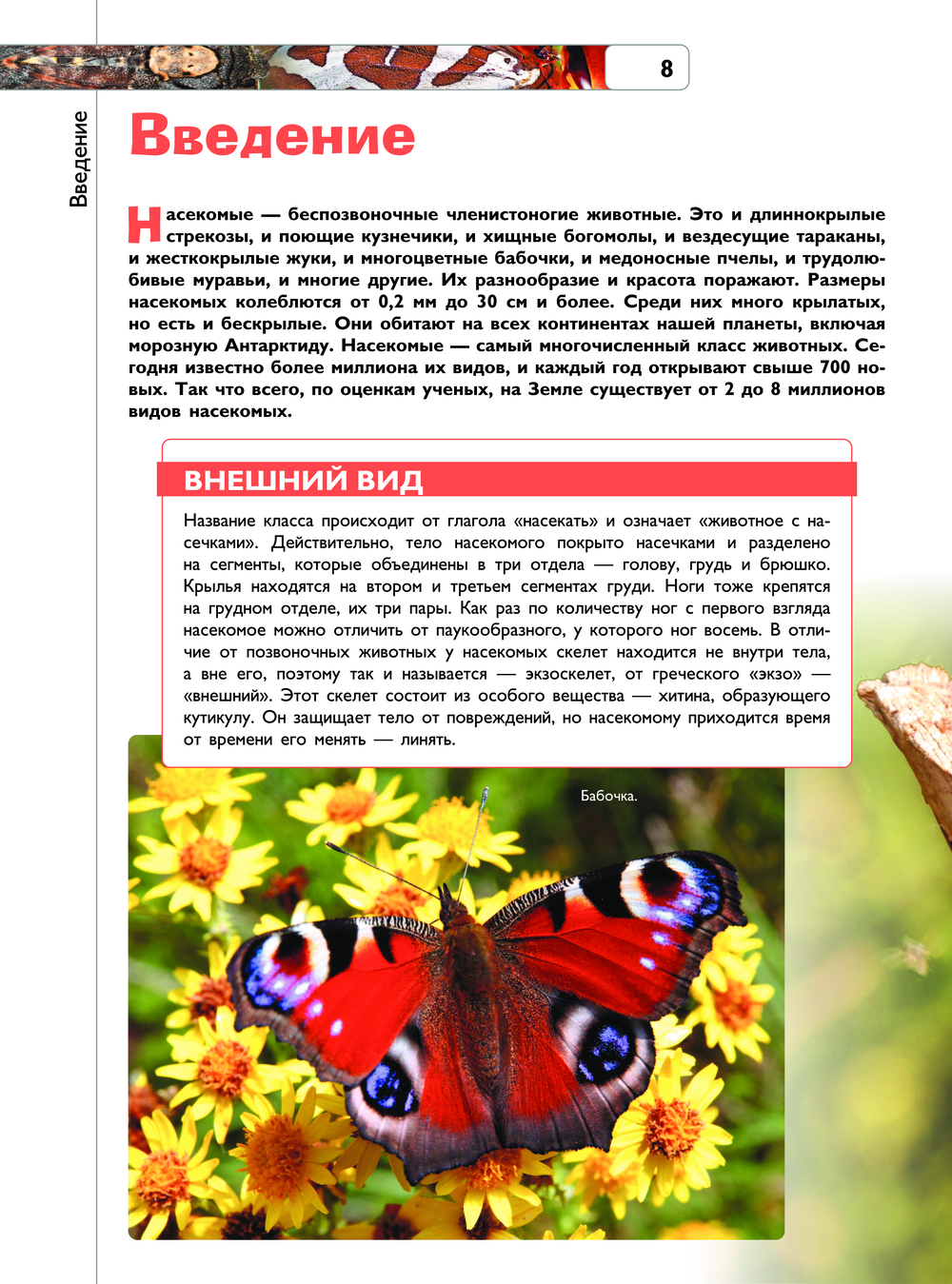 8

Введение

Введение

Насекомые — беспозвоночные членистоногие животные. Это и длиннокрылые стрекозы, и поющие кузнечики, и хищные богомолы, и вездесущие тараканы, и жесткокрылые жуки, и многоцветные бабочки, и медоносные пчелы, и трудолюбивые муравьи, и многие другие. Их разнообразие и красота поражают. Размеры насекомых колеблются от 0,2 мм до 30 см и более. Среди них много крылатых, но есть и бескрылые. Они обитают на всех континентах нашей планеты, включая морозную Антарктиду. Насекомые — самый многочисленный класс животных. Сегодня известно более миллиона их видов, и каждый год открывают свыше 700 новых. Так что всего, по оценкам ученых, на Земле существует от 2 до 8 миллионов видов насекомых.

ВНЕШНИЙ ВИД

Название класса происходит от глагола «насекать» и означает «животное с насечками». Действительно, тело насекомого покрыто насечками и разделено на сегменты, которые объединены в три отдела — голову, грудь и брюшко. Крылья находятся на втором и третьем сегментах груди. Ноги тоже крепятся на грудном отделе, их три пары. Как раз по количеству ног с первого взгляда насекомое можно отличить от паукообразного, у которого ног восемь. В отличие от позвоночных животных у насекомых скелет находится не внутри тела, а вне его, поэтому так и называется — экзоскелет, от греческого «экзо» — «внешний». Этот скелет состоит из особого вещества — хитина, образующего кутикулу. Он защищает тело от повреждений, но насекомому приходится время от времени его менять — линять.

Бабочка.